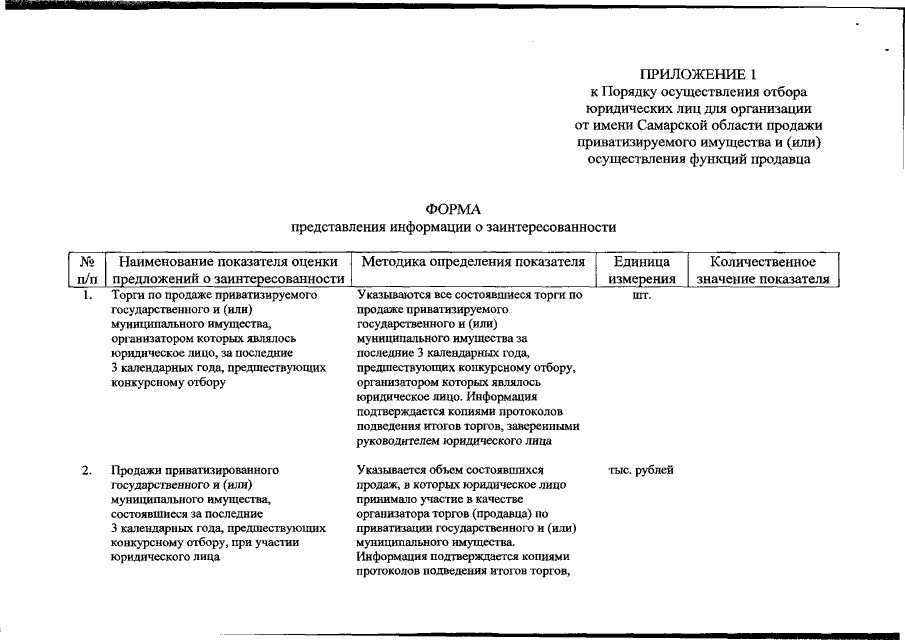 ПРИЛОЖЕНИЕ 1
к Порядку осуществления отбора юридических лиц для организации от имени Самарской области продажи приватизируемого имущества и (или) осуществления функций продавца

ФОРМА
представления информации о заинтересованности

| № п/п | Наименование показателя оценки предложений о заинтересованности | Методика определения показателя | Единица измерения | Количественное значение показателя |
|---|---|---|---|---|
| 1. | Торги по продаже приватизируемого государственного и (или) муниципального имущества, организатором которых являлось юридическое лицо, за последние 3 календарных года, предшествующих конкурсному отбору | Указываются все состоявшиеся торги по продаже приватизируемого государственного и (или) муниципального имущества за последние 3 календарных года, предшествующих конкурсному отбору, организатором которых являлось юридическое лицо. Информация подтверждается копиями протоколов подведения итогов торгов, заверенными руководителем юридического лица | шт. | |
| 2. | Продажи приватизированного государственного и (или) муниципального имущества, состоявшиеся за последние 3 календарных года, предшествующих конкурсному отбору, при участии юридического лица | Указывается объем состоявшихся продаж, в которых юридическое лицо принимало участие в качестве организатора торгов (продавца) по приватизации государственного и (или) муниципального имущества. Информация подтверждается копиями протоколов подведения итогов торгов, | тыс. рублей | |